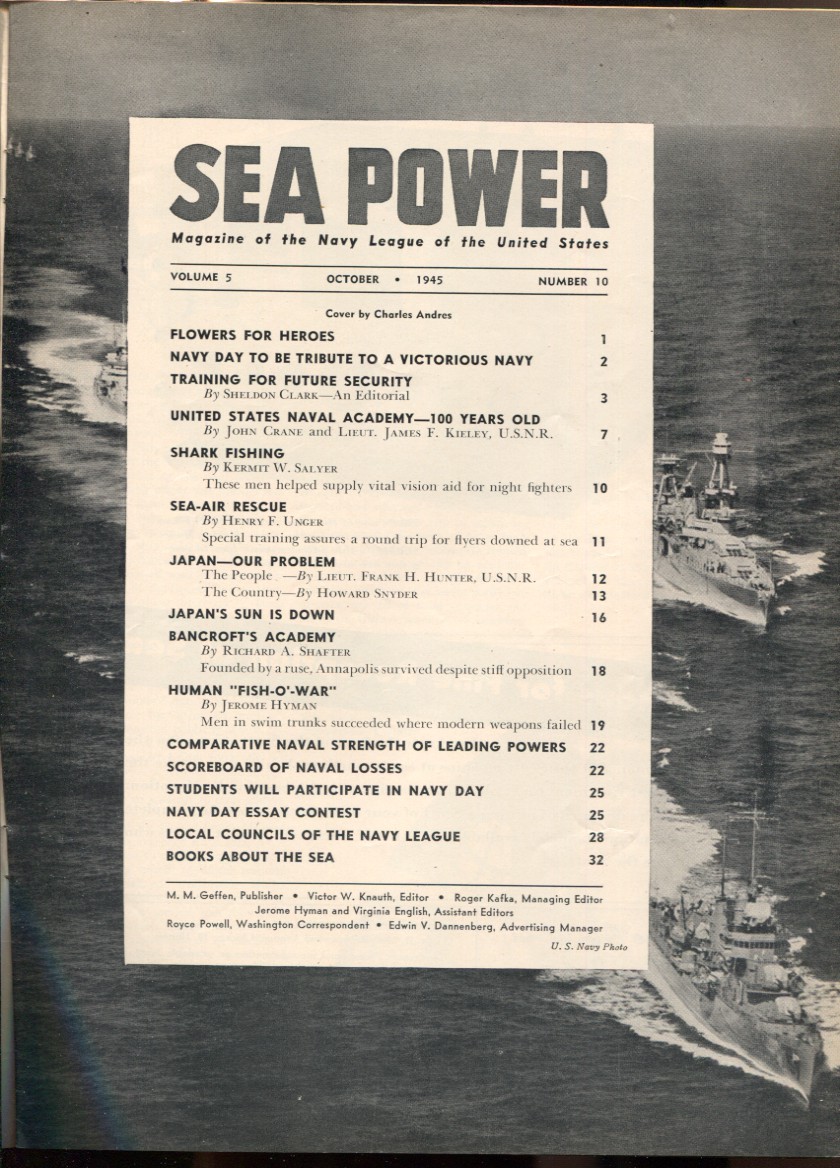 SEA POWER

Magazine of the Navy League of the United States

VOLUME 5 OCTOBER • 1945 NUMBER 10

Cover by Charles Andres

FLOWERS FOR HEROES 1

NAVY DAY TO BE TRIBUTE TO A VICTORIOUS NAVY 2

TRAINING FOR FUTURE SECURITY
By SHELDON CLARK—An Editorial 3

UNITED STATES NAVAL ACADEMY—100 YEARS OLD
By JOHN CRANE and LIEUT. JAMES F. KIELEY, U.S.N.R. 7

SHARK FISHING
By KERMIT W. SALYER
These men helped supply vital vision aid for night fighters 10

SEA-AIR RESCUE
By HENRY F. UNGER
Special training assures a round trip for flyers downed at sea 11

JAPAN—OUR PROBLEM
The People —By LIEUT. FRANK H. HUNTER, U.S.N.R. 12
The Country—By HOWARD SNYDER 13

JAPAN'S SUN IS DOWN 16

BANCROFT'S ACADEMY
By RICHARD A. SHAFTER
Founded by a ruse, Annapolis survived despite stiff opposition 18

HUMAN "FISH-O'-WAR"
By JEROME HYMAN
Men in swim trunks succeeded where modern weapons failed 19

COMPARATIVE NAVAL STRENGTH OF LEADING POWERS 22

SCOREBOARD OF NAVAL LOSSES 22

STUDENTS WILL PARTICIPATE IN NAVY DAY 25

NAVY DAY ESSAY CONTEST 25

LOCAL COUNCILS OF THE NAVY LEAGUE 28

BOOKS ABOUT THE SEA 32

M. M. Geffen, Publisher • Victor W. Knauth, Editor • Roger Kafka, Managing Editor
Jerome Hyman and Virginia English, Assistant Editors
Royce Powell, Washington Correspondent • Edwin V. Dannenberg, Advertising Manager

U. S. Navy Photo